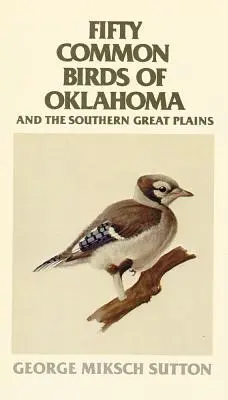 FIFTY COMMON BIRDS OF OKLAHOMA

AND THE SOUTHERN GREAT PLAINS

GEORGE MIKSCH SUTTON